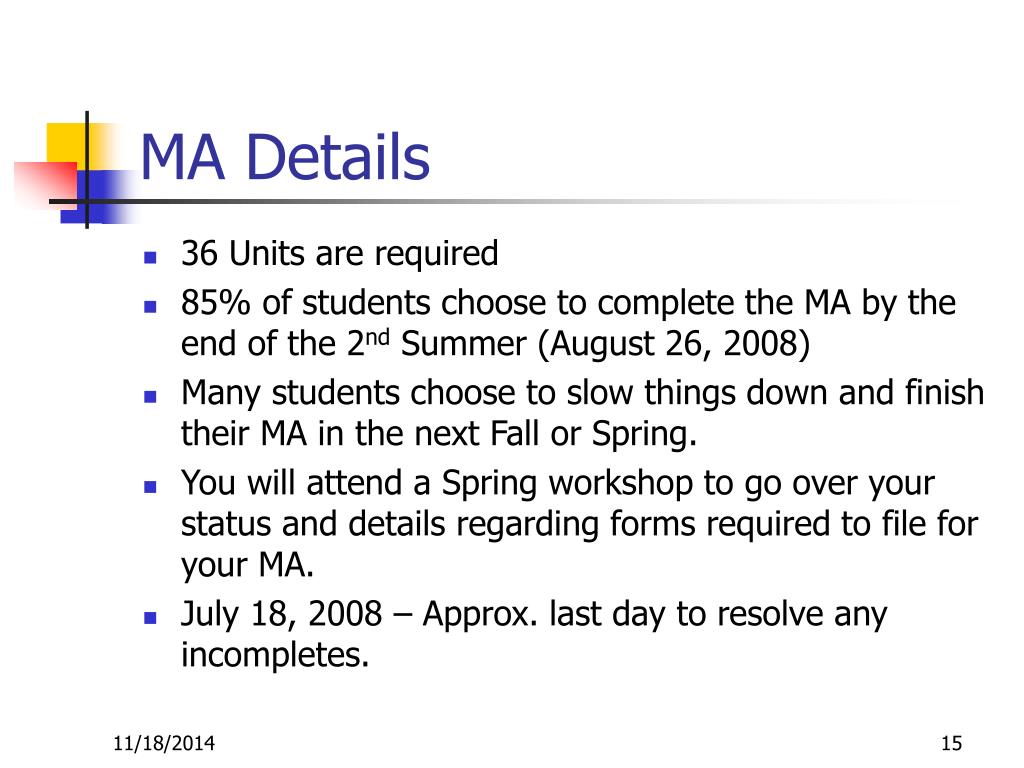 MA Details

- 36 Units are required
- 85% of students choose to complete the MA by the end of the 2$^{nd}$ Summer (August 26, 2008)
- Many students choose to slow things down and finish their MA in the next Fall or Spring.
- You will attend a Spring workshop to go over your status and details regarding forms required to file for your MA.
- July 18, 2008 – Approx. last day to resolve any incompletes.

11/18/2014

15